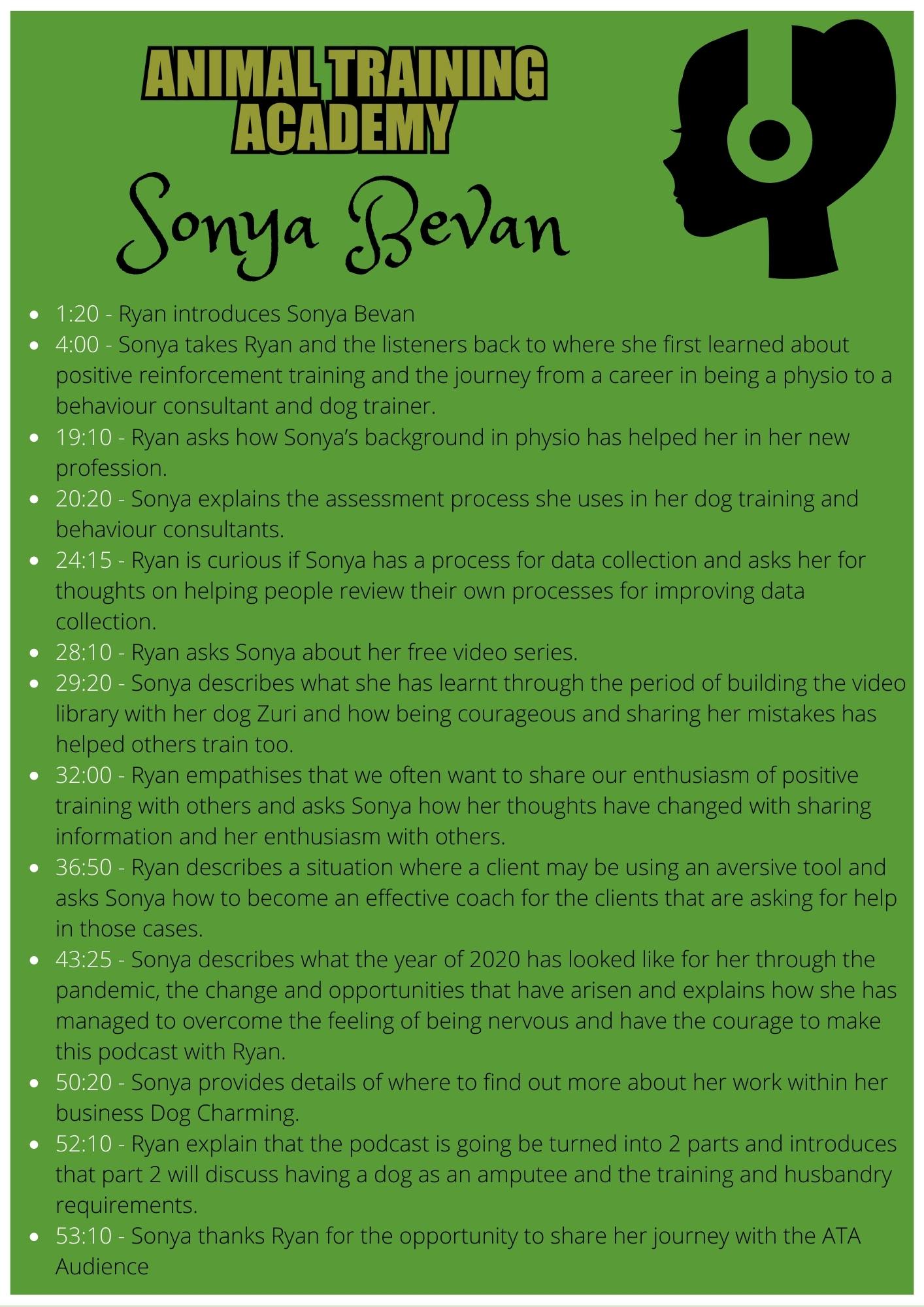 ANIMAL TRAINING ACADEMY

Sonya Bevan

- 1:20 - Ryan introduces Sonya Bevan
- 4:00 - Sonya takes Ryan and the listeners back to where she first learned about positive reinforcement training and the journey from a career in being a physio to a behaviour consultant and dog trainer.
- 19:10 - Ryan asks how Sonya's background in physio has helped her in her new profession.
- 20:20 - Sonya explains the assessment process she uses in her dog training and behaviour consultants.
- 24:15 - Ryan is curious if Sonya has a process for data collection and asks her for thoughts on helping people review their own processes for improving data collection.
- 28:10 - Ryan asks Sonya about her free video series.
- 29:20 - Sonya describes what she has learnt through the period of building the video library with her dog Zuri and how being courageous and sharing her mistakes has helped others train too.
- 32:00 - Ryan empathises that we often want to share our enthusiasm of positive training with others and asks Sonya how her thoughts have changed with sharing information and her enthusiasm with others.
- 36:50 - Ryan describes a situation where a client may be using an aversive tool and asks Sonya how to become an effective coach for the clients that are asking for help in those cases.
- 43:25 - Sonya describes what the year of 2020 has looked like for her through the pandemic, the change and opportunities that have arisen and explains how she has managed to overcome the feeling of being nervous and have the courage to make this podcast with Ryan.
- 50:20 - Sonya provides details of where to find out more about her work within her business Dog Charming.
- 52:10 - Ryan explain that the podcast is going be turned into 2 parts and introduces that part 2 will discuss having a dog as an amputee and the training and husbandry requirements.
- 53:10 - Sonya thanks Ryan for the opportunity to share her journey with the ATA Audience